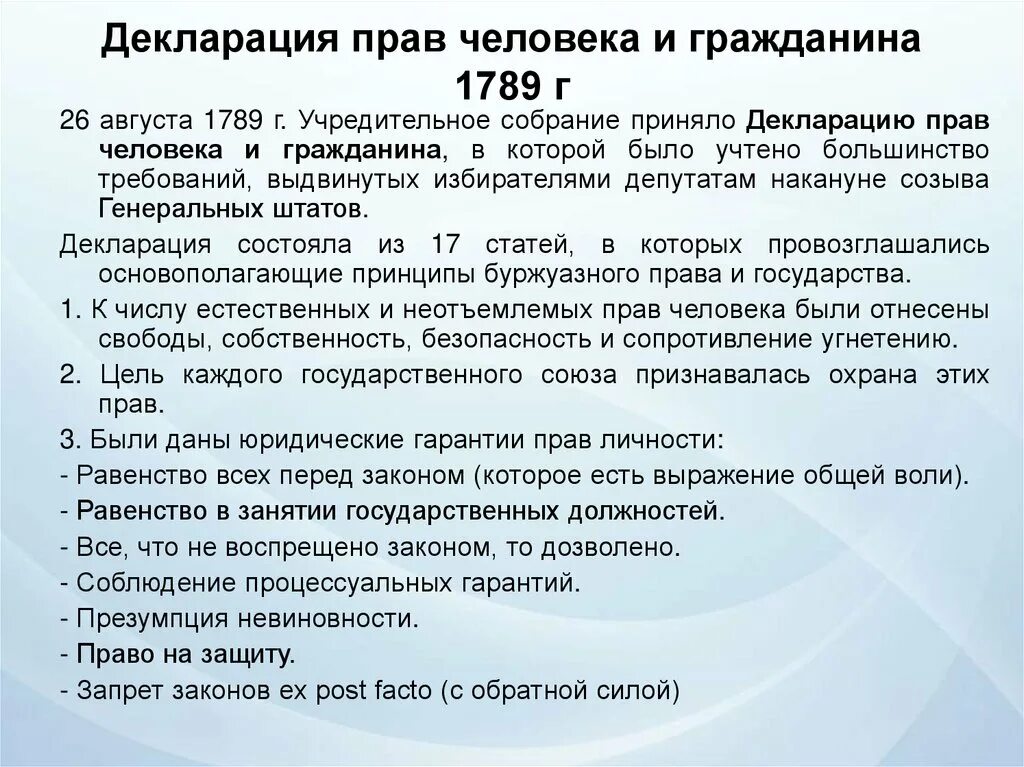 Декларация прав человека и гражданина 1789 г

26 августа 1789 г. Учредительное собрание приняло Декларацию прав человека и гражданина, в которой было учтено большинство требований, выдвинутых избирателями депутатам накануне созыва Генеральных штатов.

Декларация состояла из 17 статей, в которых провозглашались основополагающие принципы буржуазного права и государства.

1. К числу естественных и неотъемлемых прав человека были отнесены свободы, собственность, безопасность и сопротивление угнетению.

2. Цель каждого государственного союза признавалась охрана этих прав.

3. Были даны юридические гарантии прав личности:

- Равенство всех перед законом (которое есть выражение общей воли).

- Равенство в занятии государственных должностей.

- Все, что не воспрещено законом, то дозволено.

- Соблюдение процессуальных гарантий.

- Презумпция невиновности.

- Право на защиту.

- Запрет законов ex post facto (с обратной силой)